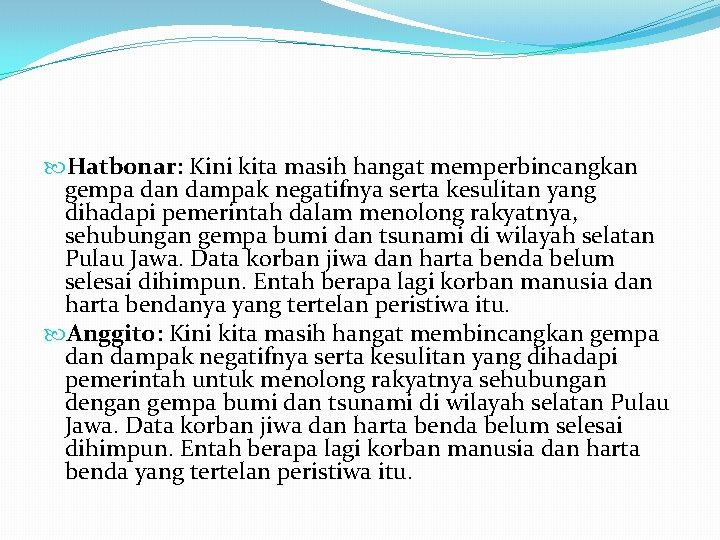 Hatbonar: Kini kita masih hangat memperbincangkan gempa dan dampak negatifnya serta kesulitan yang dihadapi pemerintah dalam menolong rakyatnya, sehubungan gempa bumi dan tsunami di wilayah selatan Pulau Jawa. Data korban jiwa dan harta benda belum selesai dihimpun. Entah berapa lagi korban manusia dan harta bendanya yang tertelan peristiwa itu.

Anggito: Kini kita masih hangat membincangkan gempa dan dampak negatifnya serta kesulitan yang dihadapi pemerintah untuk menolong rakyatnya sehubungan dengan gempa bumi dan tsunami di wilayah selatan Pulau Jawa. Data korban jiwa dan harta benda belum selesai dihimpun. Entah berapa lagi korban manusia dan harta benda yang tertelan peristiwa itu.